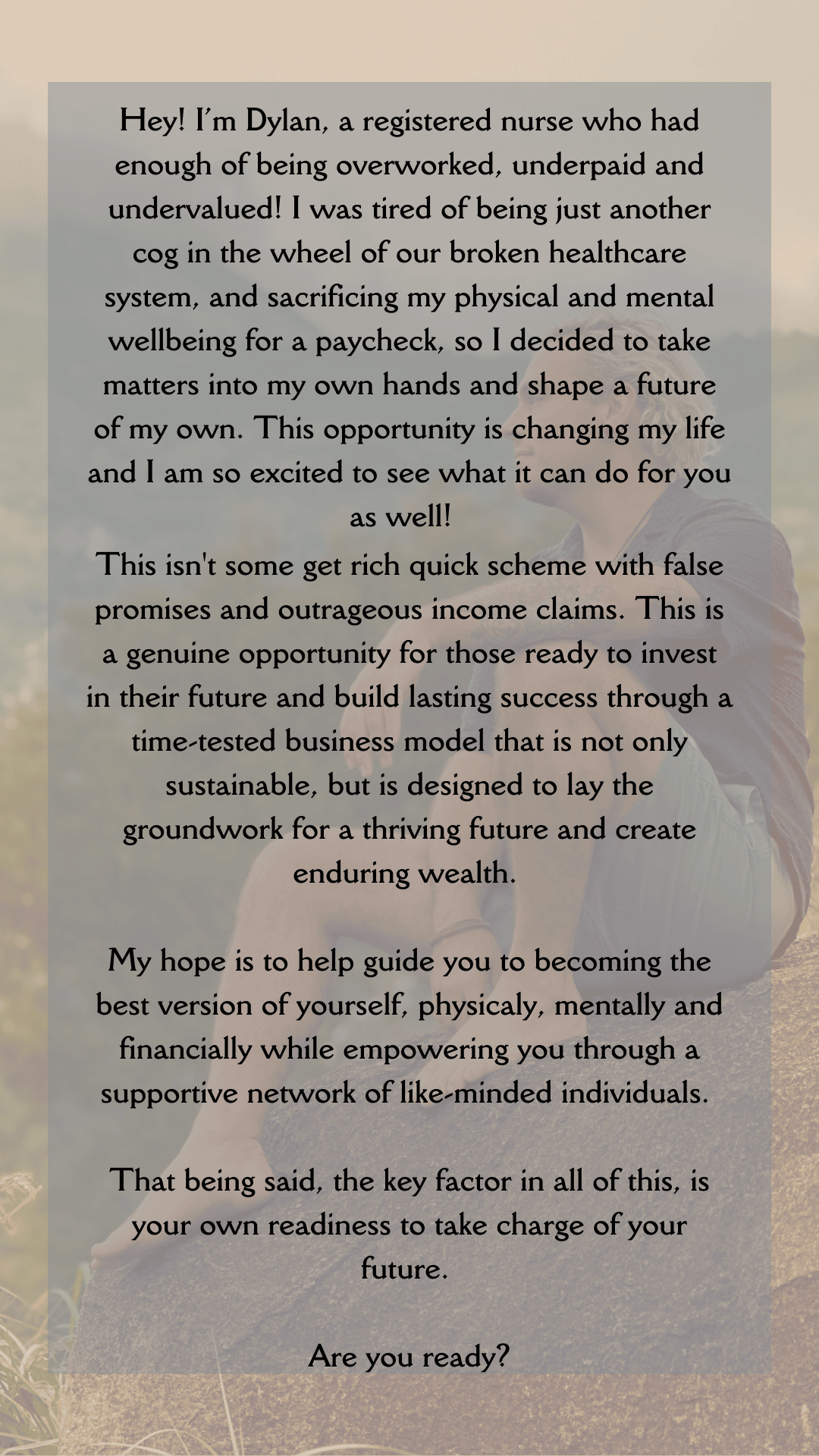 Hey! I'm Dylan, a registered nurse who had enough of being overworked, underpaid and undervalued! I was tired of being just another cog in the wheel of our broken healthcare system, and sacrificing my physical and mental wellbeing for a paycheck, so I decided to take matters into my own hands and shape a future of my own. This opportunity is changing my life and I am so excited to see what it can do for you as well!
This isn't some get rich quick scheme with false promises and outrageous income claims. This is a genuine opportunity for those ready to invest in their future and build lasting success through a time-tested business model that is not only sustainable, but is designed to lay the groundwork for a thriving future and create enduring wealth.

My hope is to help guide you to becoming the best version of yourself, physicaly, mentally and financially while empowering you through a supportive network of like-minded individuals.

That being said, the key factor in all of this, is your own readiness to take charge of your future.

Are you ready?